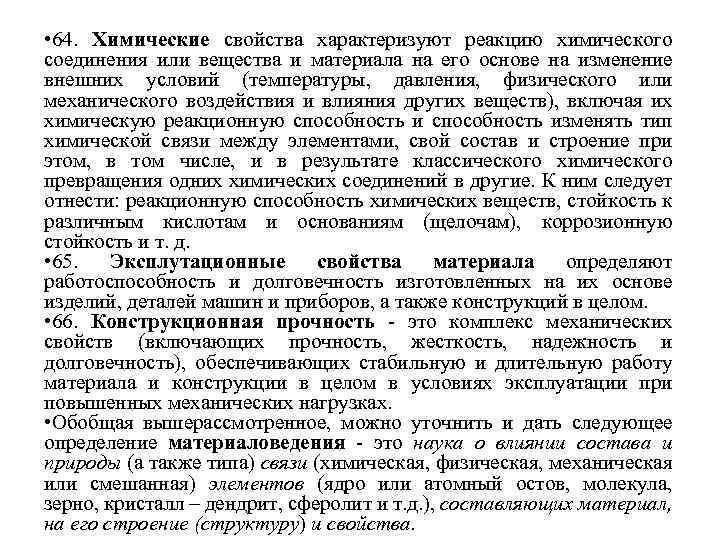 •64. Химические свойства характеризуют реакцию химического соединения или вещества и материала на его основе на изменение внешних условий (температуры, давления, физического или механического воздействия и влияния других веществ), включая их химическую реакционную способность и способность изменять тип химической связи между элементами, свой состав и строение при этом, в том числе, и в результате классического химического превращения одних химических соединений в другие. К ним следует отнести: реакционную способность химических веществ, стойкость к различным кислотам и основаниям (щелочам), коррозионную стойкость и т. д.
•65. Эксплутационные свойства материала определяют работоспособность и долговечность изготовленных на их основе изделий, деталей машин и приборов, а также конструкций в целом.
•66. Конструкционная прочность - это комплекс механических свойств (включающих прочность, жесткость, надежность и долговечность), обеспечивающих стабильную и длительную работу материала и конструкции в целом в условиях эксплуатации при повышенных механических нагрузках.
•Обобщая вышерассмотренное, можно уточнить и дать следующее определение материаловедения - это наука о влиянии состава и природы (а также типа) связи (химическая, физическая, механическая или смешанная) элементов (ядро или атомный остов, молекула, зерно, кристалл – дендрит, сферолит и т.д.), составляющих материал, на его строение (структуру) и свойства.